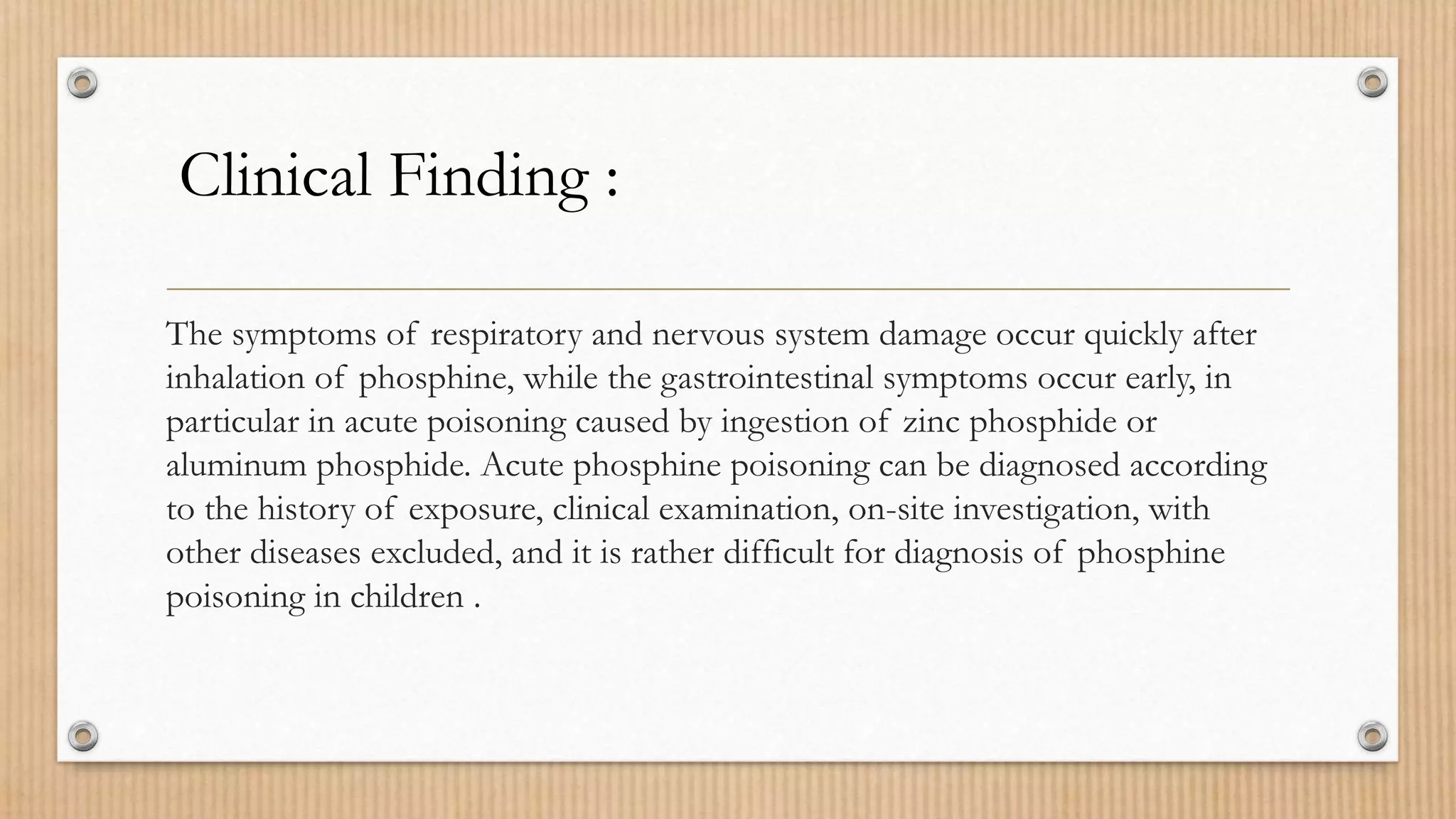 Clinical Finding :

The symptoms of respiratory and nervous system damage occur quickly after inhalation of phosphine, while the gastrointestinal symptoms occur early, in particular in acute poisoning caused by ingestion of zinc phosphide or aluminum phosphide. Acute phosphine poisoning can be diagnosed according to the history of exposure, clinical examination, on-site investigation, with other diseases excluded, and it is rather difficult for diagnosis of phosphine poisoning in children .